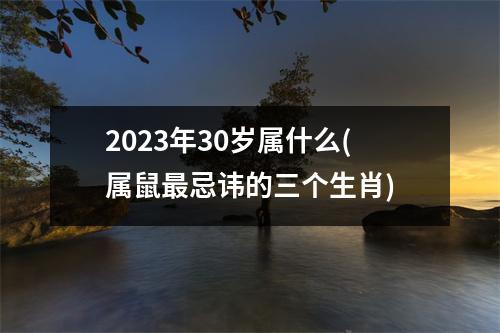 2023年30岁属什么(属鼠最忌讳的三个生肖)